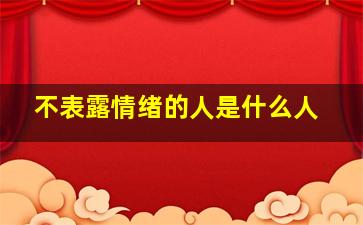 不表露情绪的人是什么人